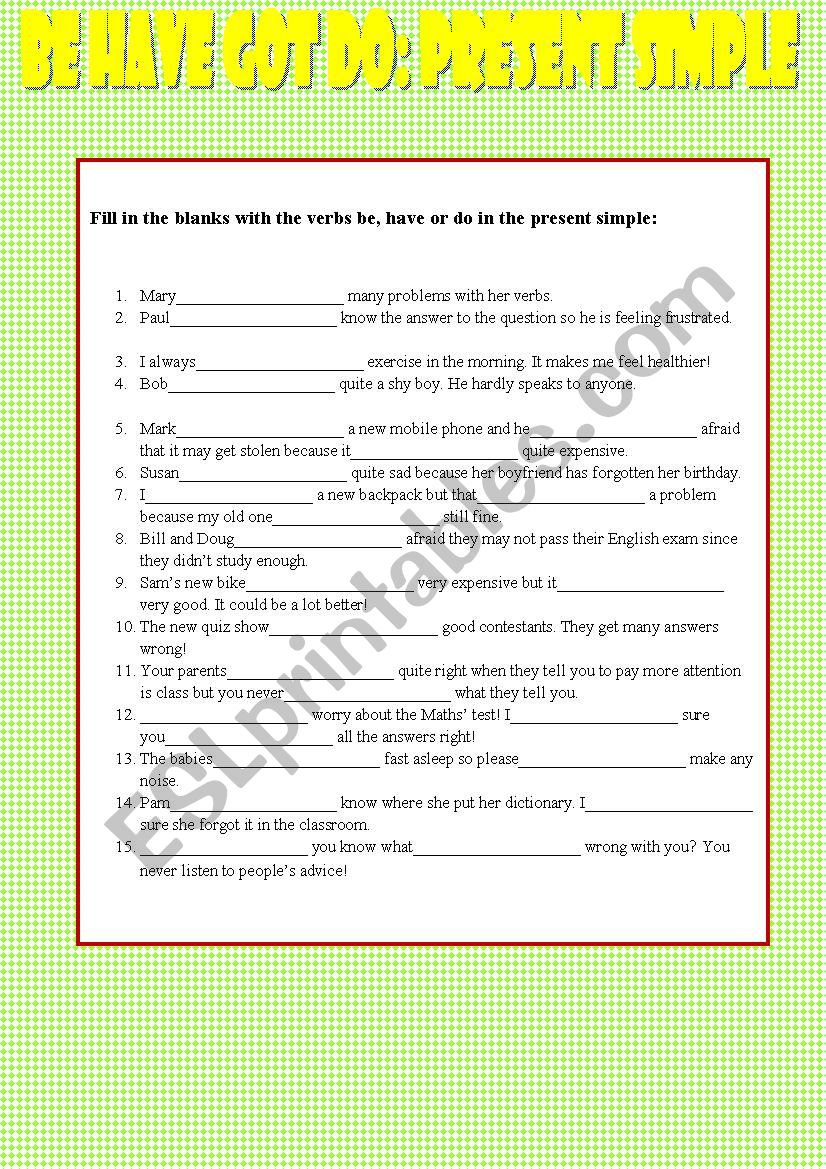 BE HAVE GOT DO: PRESENT SIMPLE

Fill in the blanks with the verbs be, have or do in the present simple:

1. Mary____________________ many problems with her verbs.
2. Paul____________________ know the answer to the question so he is feeling frustrated.

3. I always____________________ exercise in the morning. It makes me feel healthier!
4. Bob____________________ quite a shy boy. He hardly speaks to anyone.

5. Mark____________________ a new mobile phone and he____________________ afraid that it may get stolen because it____________________ quite expensive.
6. Susan____________________ quite sad because her boyfriend has forgotten her birthday.
7. I____________________ a new backpack but that____________________ a problem because my old one____________________ still fine.
8. Bill and Doug____________________ afraid they may not pass their English exam since they didn't study enough.
9. Sam's new bike____________________ very expensive but it____________________ very good. It could be a lot better!
10. The new quiz show____________________ good contestants. They get many answers wrong!
11. Your parents____________________ quite right when they tell you to pay more attention is class but you never____________________ what they tell you.
12. ____________________ worry about the Maths' test! I____________________ sure you____________________ all the answers right!
13. The babies____________________ fast asleep so please____________________ make any noise.
14. Pam____________________ know where she put her dictionary. I____________________ sure she forgot it in the classroom.
15. ____________________ you know what____________________ wrong with you? You never listen to people's advice!

ESLprintables.com